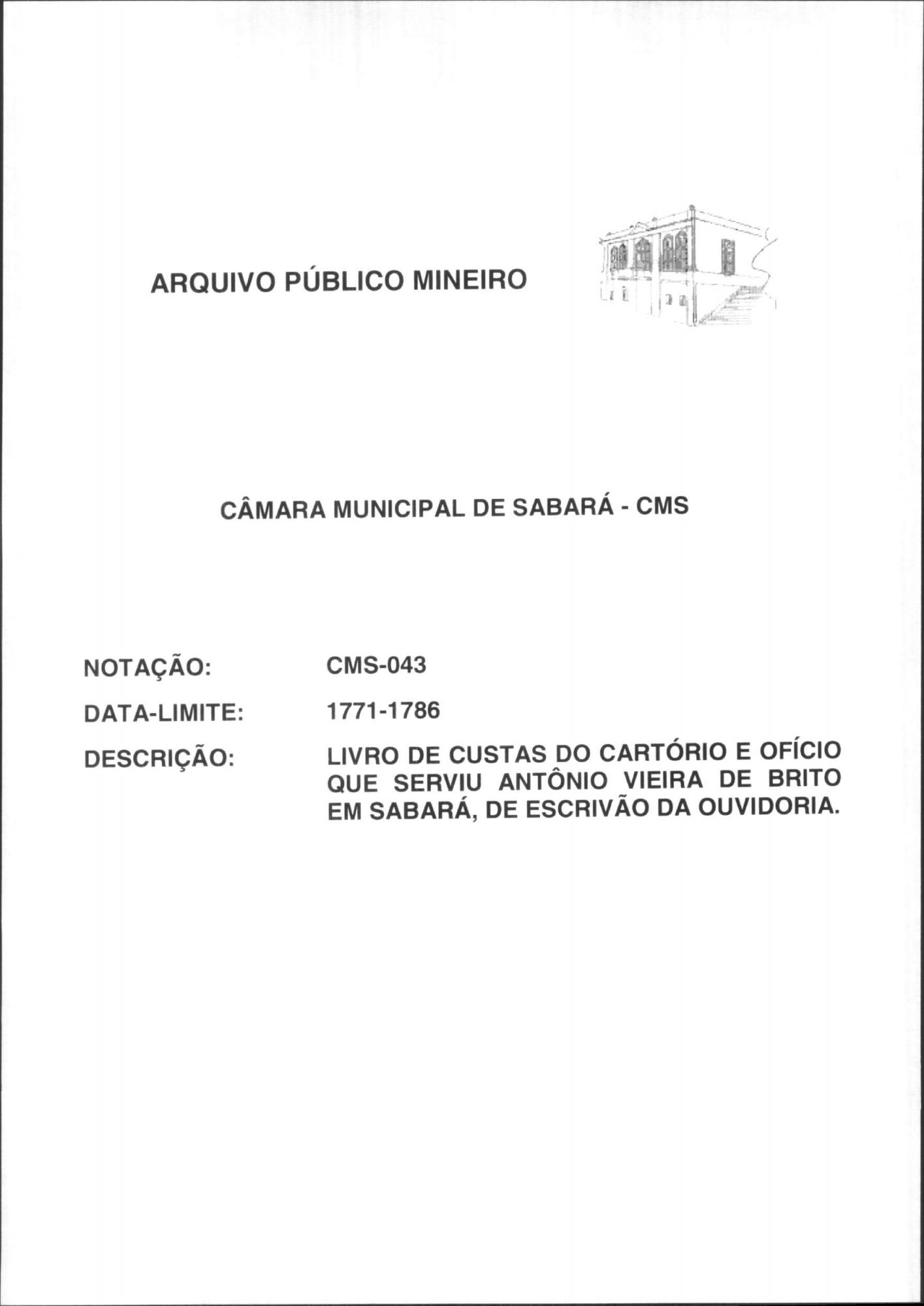 ARQUIVO PÚBLICO MINEIRO

CÂMARA MUNICIPAL DE SABARÁ - CMS

NOTAÇÃO: CMS-043

DATA-LIMITE: 1771-1786

DESCRIÇÃO: LIVRO DE CUSTAS DO CARTÓRIO E OFÍCIO QUE SERVIU ANTÔNIO VIEIRA DE BRITO EM SABARÁ, DE ESCRIVÃO DA OUVIDORIA.